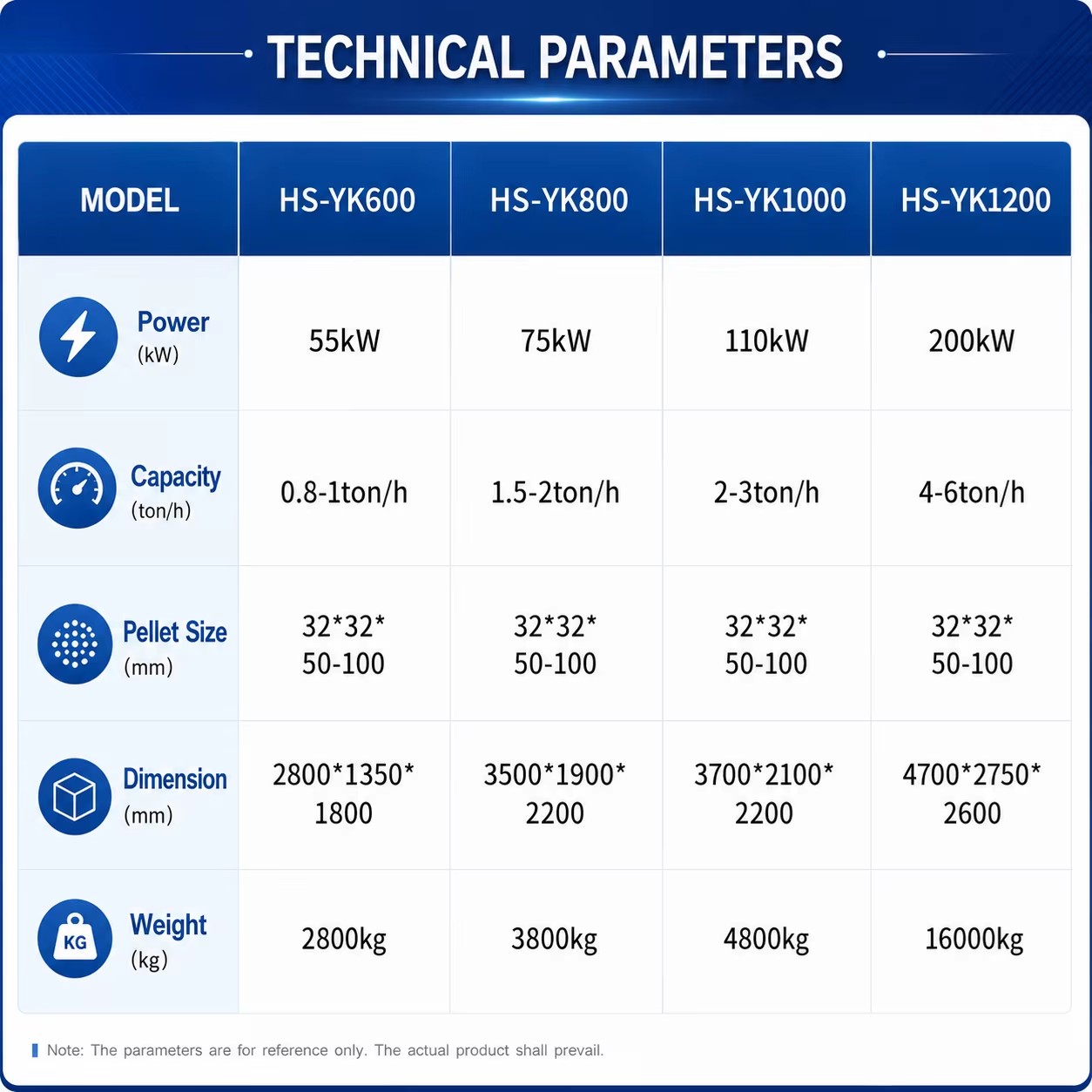 TECHNICAL PARAMETERS

| MODEL | HS-YK600 | HS-YK800 | HS-YK1000 | HS-YK1200 |
|---|---|---|---|---|
| Power (kW) | 55kW | 75kW | 110kW | 200kW |
| Capacity (ton/h) | 0.8-1ton/h | 1.5-2ton/h | 2-3ton/h | 4-6ton/h |
| Pellet Size (mm) | 32\*32\* 50-100 | 32\*32\* 50-100 | 32\*32\* 50-100 | 32\*32\* 50-100 |
| Dimension (mm) | 2800\*1350\* 1800 | 3500\*1900\* 2200 | 3700\*2100\* 2200 | 4700\*2750\* 2600 |
| KG Weight (kg) | 2800kg | 3800kg | 4800kg | 16000kg |

Note: The parameters are for reference only. The actual product shall prevail.